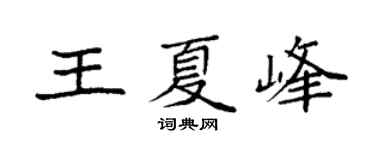 王夏峰

词典网